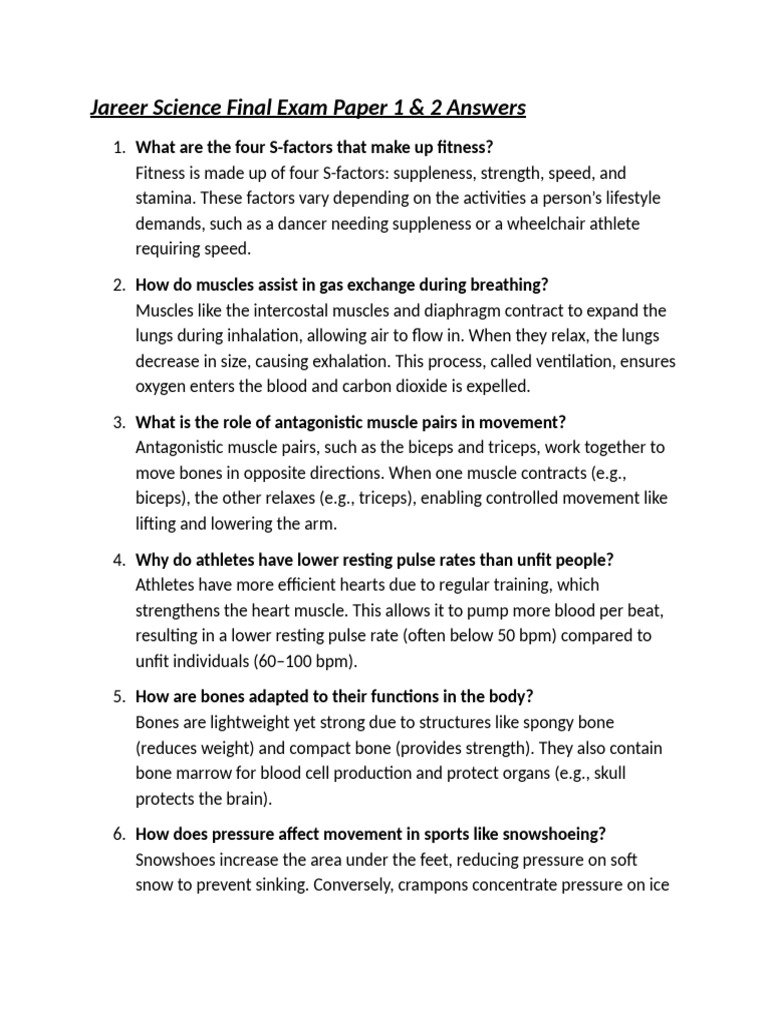 Jareer Science Final Exam Paper 1 & 2 Answers

1. What are the four S-factors that make up fitness?
Fitness is made up of four S-factors: suppleness, strength, speed, and stamina. These factors vary depending on the activities a person's lifestyle demands, such as a dancer needing suppleness or a wheelchair athlete requiring speed.

2. How do muscles assist in gas exchange during breathing?
Muscles like the intercostal muscles and diaphragm contract to expand the lungs during inhalation, allowing air to flow in. When they relax, the lungs decrease in size, causing exhalation. This process, called ventilation, ensures oxygen enters the blood and carbon dioxide is expelled.

3. What is the role of antagonistic muscle pairs in movement?
Antagonistic muscle pairs, such as the biceps and triceps, work together to move bones in opposite directions. When one muscle contracts (e.g., biceps), the other relaxes (e.g., triceps), enabling controlled movement like lifting and lowering the arm.

4. Why do athletes have lower resting pulse rates than unfit people?
Athletes have more efficient hearts due to regular training, which strengthens the heart muscle. This allows it to pump more blood per beat, resulting in a lower resting pulse rate (often below 50 bpm) compared to unfit individuals (60–100 bpm).

5. How are bones adapted to their functions in the body?
Bones are lightweight yet strong due to structures like spongy bone (reduces weight) and compact bone (provides strength). They also contain bone marrow for blood cell production and protect organs (e.g., skull protects the brain).

6. How does pressure affect movement in sports like snowshoeing?
Snowshoes increase the area under the feet, reducing pressure on soft snow to prevent sinking. Conversely, crampons concentrate pressure on ice